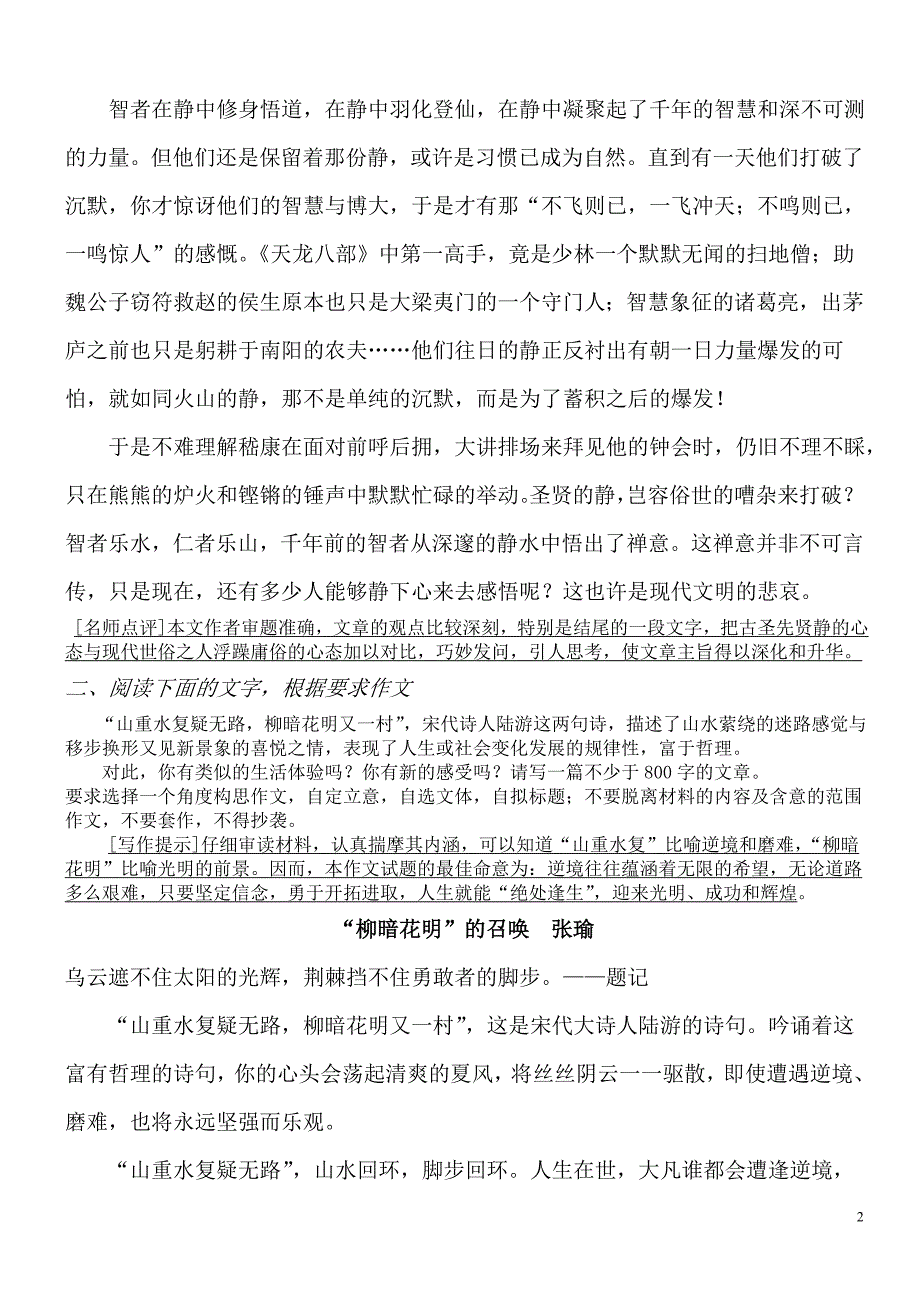 智者在静中修身悟道，在静中羽化登仙，在静中凝聚起了千年的智慧和深不可测的力量。但他们还是保留着那份静，或许是习惯已成为自然。直到有一天他们打破了沉默，你才惊讶他们的智慧与博大，于是才有那“不飞则已，一飞冲天；不鸣则已，一鸣惊人”的感慨。《天龙八部》中第一高手，竟是少林一个默默无闻的扫地僧；助魏公子窃符救赵的侯生原本也只是大梁夷门的一个守门人；智慧象征的诸葛亮，出茅庐之前也只是躬耕于南阳的农夫……他们往日的静正反衬出有朝一日力量爆发的可怕，就如同火山的静，那不是单纯的沉默，而是为了蓄积之后的爆发！

于是不难理解嵇康在面对前呼后拥，大讲排场来拜见他的钟会时，仍旧不理不睬，只在熊熊的炉火和铿锵的锤声中默默忙碌的举动。圣贤的静，岂容俗世的嘈杂来打破？智者乐水，仁者乐山，千年前的智者从深邃的静水中悟出了禅意。这禅意并非不可言传，只是现在，还有多少人能够静下心来去感悟呢？这也许是现代文明的悲哀。

[名师点评]本文作者审题准确，文章的观点比较深刻，特别是结尾的一段文字，把古圣先贤静的心态与现代世俗之人浮躁庸俗的心态加以对比，巧妙发问，引人思考，使文章主旨得以深化和升华。

二、阅读下面的文字，根据要求作文

“山重水复疑无路，柳暗花明又一村”，宋代诗人陆游这两句诗，描述了山水萦绕的迷路感觉与移步换形又见新景象的喜悦之情，表现了人生或社会变化发展的规律性，富于哲理。

对此，你有类似的生活体验吗？你有新的感受吗？请写一篇不少于 800 字的文章。

要求选择一个角度构思作文，自定立意，自选文体，自拟标题；不要脱离材料的内容及含意的范围作文，不要套作，不得抄袭。

[写作提示]仔细审读材料，认真揣摩其内涵，可以知道“山重水复”比喻逆境和磨难，“柳暗花明”比喻光明的前景。因而，本作文试题的最佳命意为：逆境往往蕴涵着无限的希望，无论道路多么艰难，只要坚定信念，勇于开拓进取，人生就能“绝处逢生”，迎来光明、成功和辉煌。

“柳暗花明”的召唤　张瑜

乌云遮不住太阳的光辉，荆棘挡不住勇敢者的脚步。——题记

“山重水复疑无路，柳暗花明又一村”，这是宋代大诗人陆游的诗句。吟诵着这富有哲理的诗句，你的心头会荡起清爽的夏风，将丝丝阴云一一驱散，即使遭遇逆境、磨难，也将永远坚强而乐观。

“山重水复疑无路”，山水回环，脚步回环。人生在世，大凡谁都会遭逢逆境，

2